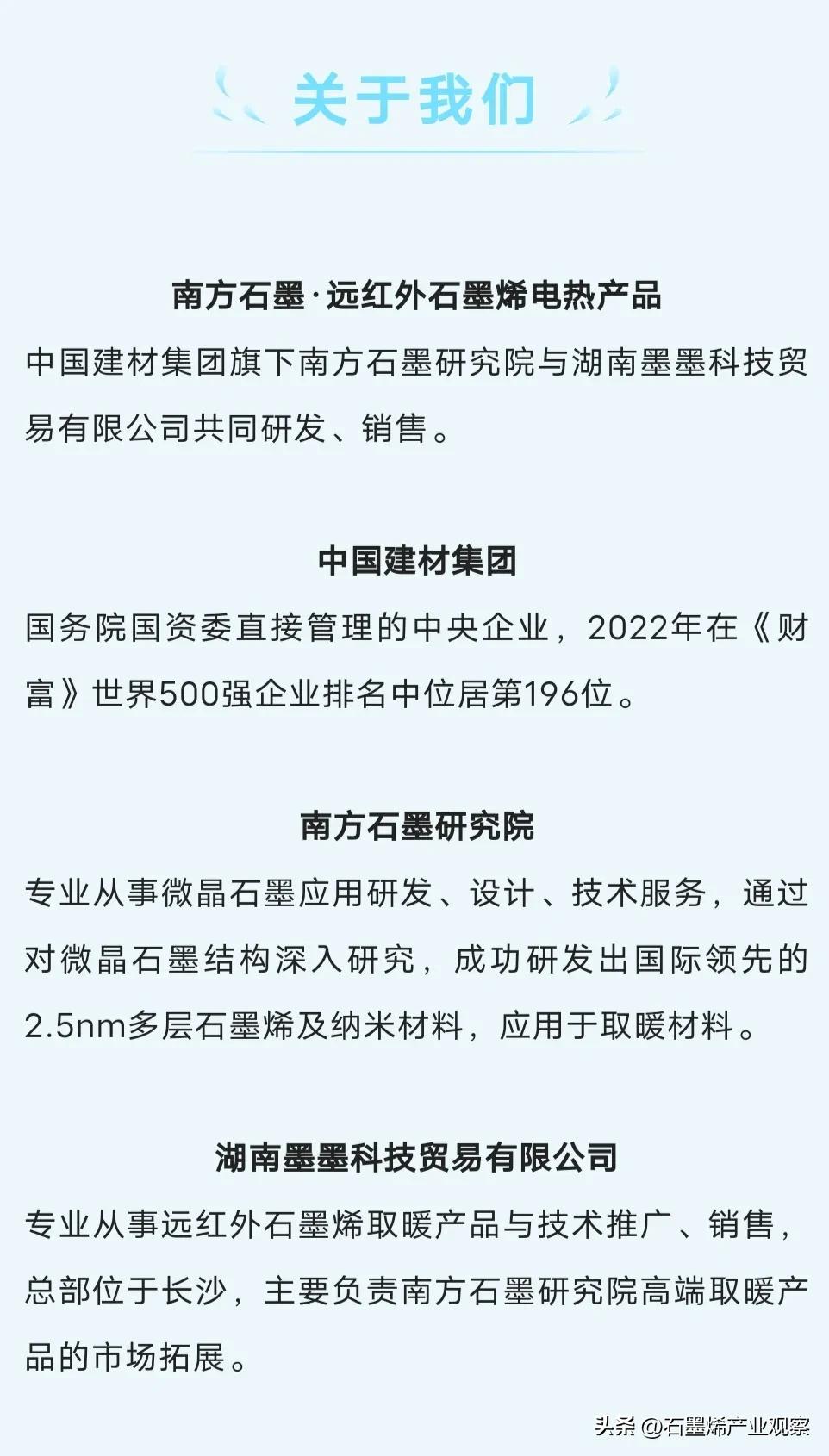 关于我们

南方石墨·远红外石墨烯电热产品

中国建材集团旗下南方石墨研究院与湖南墨墨科技贸易有限公司共同研发、销售。

中国建材集团

国务院国资委直接管理的中央企业，2022年在《财富》世界500强企业排名中位居第196位。

南方石墨研究院

专业从事微晶石墨应用研发、设计、技术服务，通过对微晶石墨结构深入研究，成功研发出国际领先的2.5nm多层石墨烯及纳米材料，应用于取暖材料。

湖南墨墨科技贸易有限公司

专业从事远红外石墨烯取暖产品与技术推广、销售，总部位于长沙，主要负责南方石墨研究院高端取暖产品的市场拓展。

头条 @石墨烯产业观察